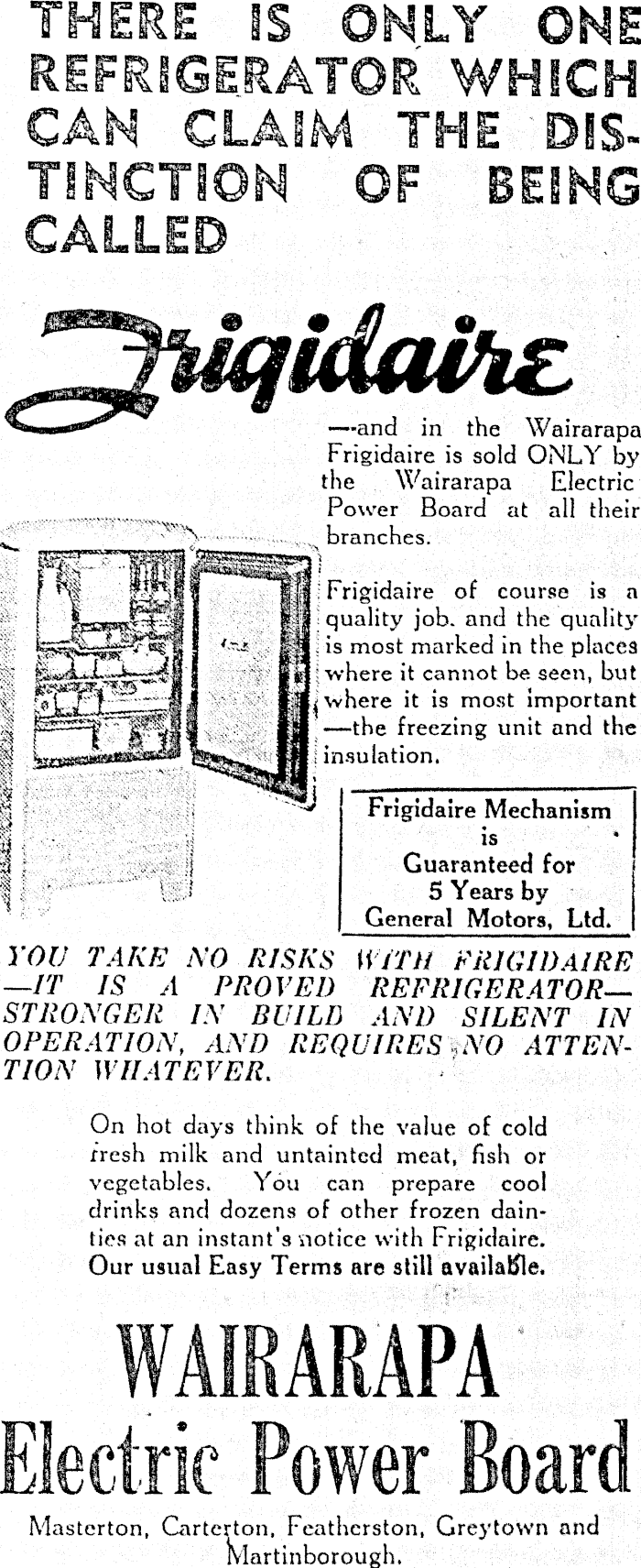 THERE IS ONLY ONE REFRIGERATOR WHICH CAN CLAIM THE DISTINCTION OF BEING CALLED

Frigidaire

—and in the Wairarapa Frigidaire is sold ONLY by the Wairarapa Electric Power Board at all their branches.

Frigidaire of course is a quality job. and the quality is most marked in the places where it cannot be seen, but where it is most important —the freezing unit and the insulation.

Frigidaire Mechanism is Guaranteed for 5 Years by General Motors, Ltd.

YOU TAKE NO RISKS WITH FRIGIDAIRE —IT IS A PROVED REFRIGERATOR— STRONGER IN BUILD AND SILENT IN OPERATION, AND REQUIRES NO ATTENTION WHATEVER.

On hot days think of the value of cold fresh milk and untainted meat, fish or vegetables. You can prepare cool drinks and dozens of other frozen dainties at an instant's notice with Frigidaire. Our usual Easy Terms are still available.

WAIRARAPA
Electric Power Board

Masterton, Carterton, Featherston, Greytown and Martinborough.